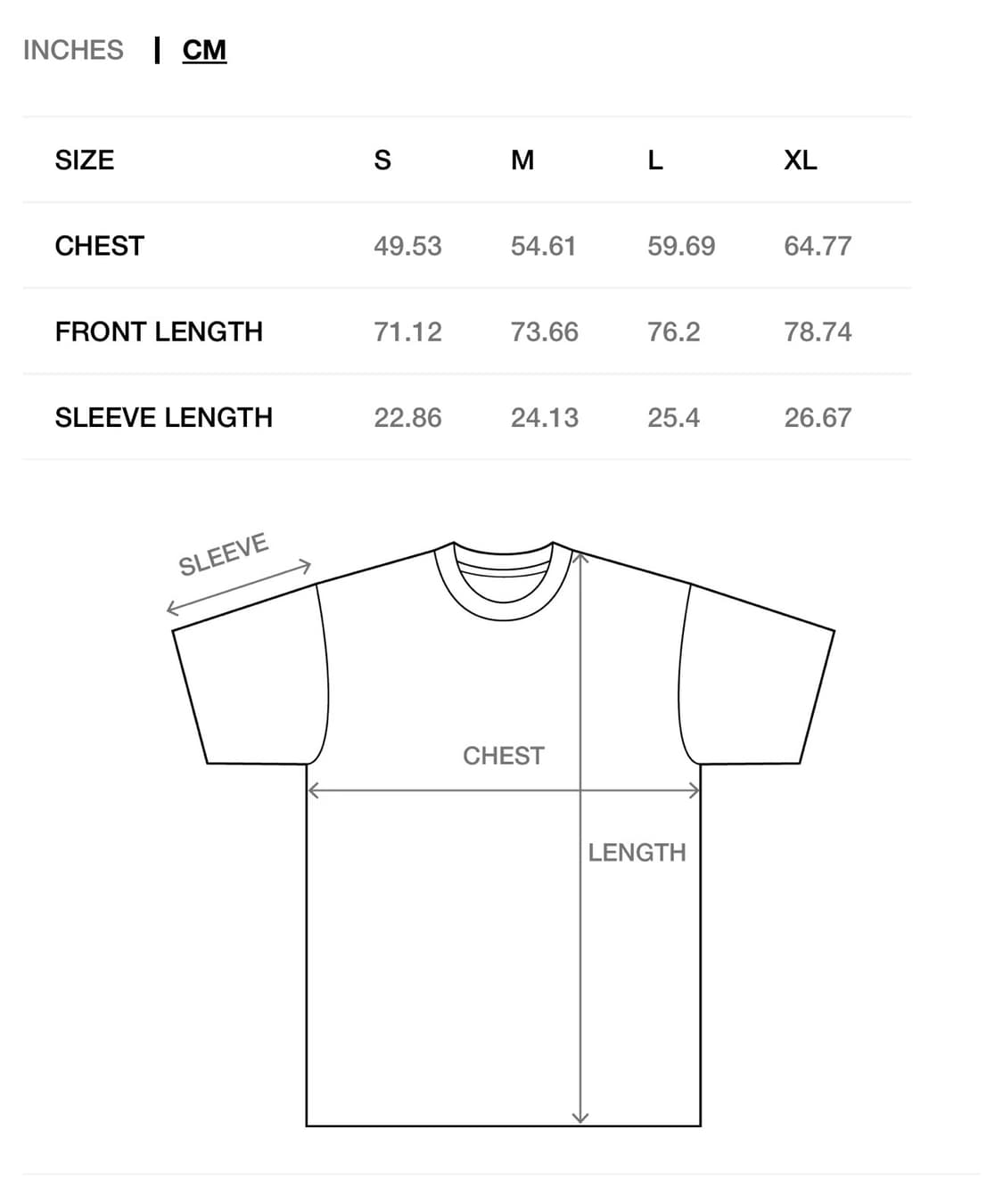 INCHES | CM

| SIZE | S | M | L | XL |
|---|---|---|---|---|
| CHEST | 49.53 | 54.61 | 59.69 | 64.77 |
| FRONT LENGTH | 71.12 | 73.66 | 76.2 | 78.74 |
| SLEEVE LENGTH | 22.86 | 24.13 | 25.4 | 26.67 |

SLEEVE

CHEST

LENGTH